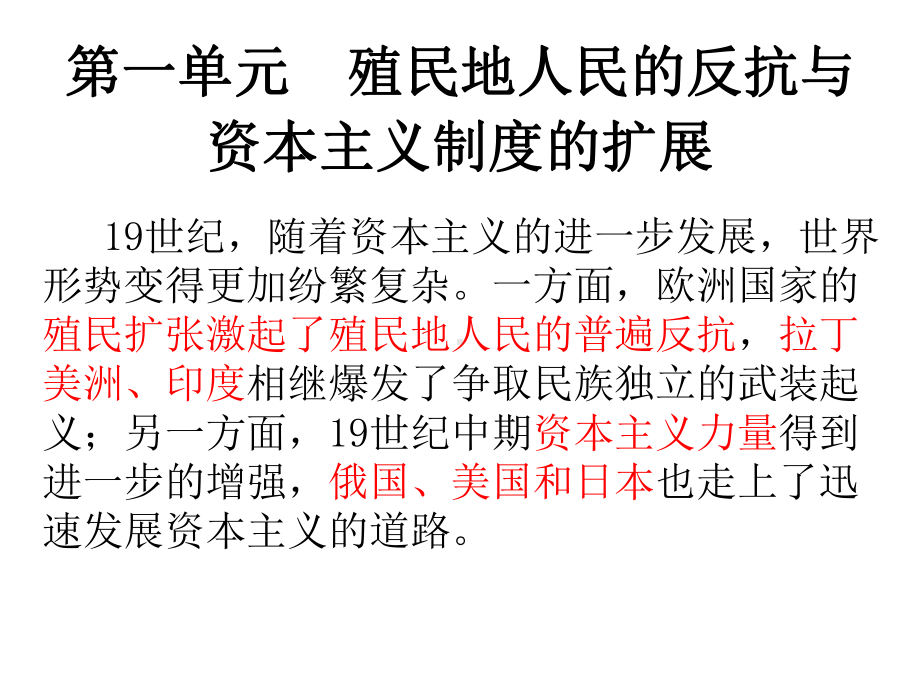 第一单元　殖民地人民的反抗与资本主义制度的扩展

19世纪，随着资本主义的进一步发展，世界形势变得更加纷繁复杂。一方面，欧洲国家的殖民扩张激起了殖民地人民的普遍反抗，拉丁美洲、印度相继爆发了争取民族独立的武装起义；另一方面，19世纪中期资本主义力量得到进一步的增强，俄国、美国和日本也走上了迅速发展资本主义的道路。